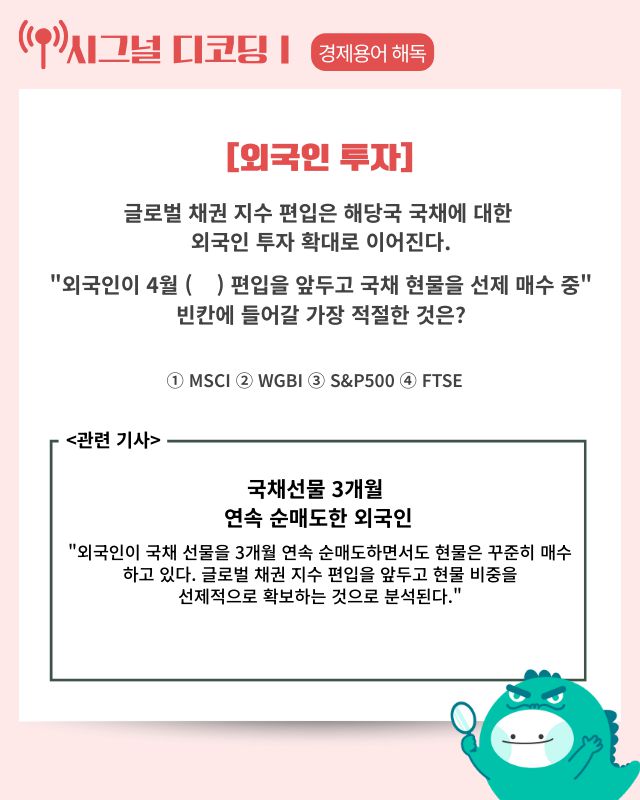 시그널 디코딩 I 경제용어 해독

[외국인 투자]

글로벌 채권 지수 편입은 해당국 국채에 대한 외국인 투자 확대로 이어진다.

"외국인이 4월 ( ) 편입을 앞두고 국채 현물을 선제 매수 중" 빈칸에 들어갈 가장 적절한 것은?

① MSCI ② WGBI ③ S&P500 ④ FTSE

<관련 기사>

국채선물 3개월
연속 순매도한 외국인

"외국인이 국채 선물을 3개월 연속 순매도하면서도 현물은 꾸준히 매수하고 있다. 글로벌 채권 지수 편입을 앞두고 현물 비중을 선제적으로 확보하는 것으로 분석된다."